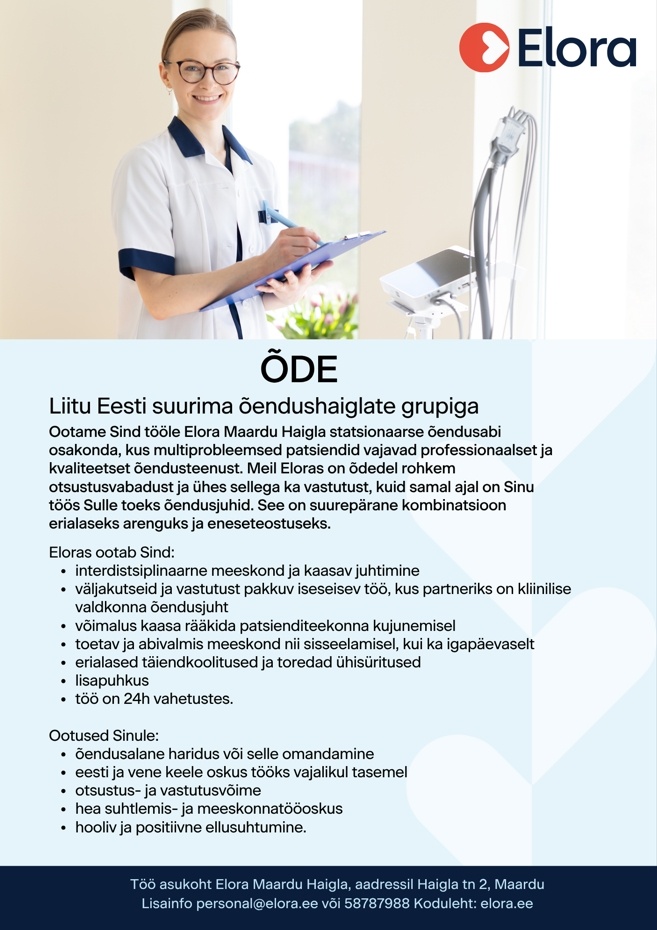 Elora

ÕDE

Liitu Eesti suurima õendushaiglate grupiga

Ootame Sind tööle Elora Maardu Haigla statsionaarse õendusabi osakonda, kus multiprobleemsed patsiendid vajavad professionaalset ja kvaliteetset õendusteenust. Meil Eloras on õdedel rohkem otsustusvabadust ja ühes sellega ka vastutust, kuid samal ajal on Sinu töös Sulle toeks õendusjuhid. See on suurepärane kombinatsioon erialaseks arenguks ja eneseteostuseks.

Eloras ootab Sind:
- interdistsiplinaarne meeskond ja kaasav juhtimine
- väljakutseid ja vastutust pakkuv iseseisev töö, kus partneriks on kliinilise valdkonna õendusjuht
- võimalus kaasa rääkida patsienditeekonna kujunemisel
- toetav ja abivalmis meeskond nii sisseelamisel, kui ka igapäevaselt
- erialased täiendkoolitused ja toredad ühisüritused
- lisapuhkus
- töö on 24h vahetustes.

Ootused Sinule:
- õendusalane haridus või selle omandamine
- eesti ja vene keele oskus tööks vajalikul tasemel
- otsustus- ja vastutusvõime
- hea suhtlemis- ja meeskonnatööoskus
- hooliv ja positiivne ellusuhtumine.

Töö asukoht Elora Maardu Haigla, aadressil Haigla tn 2, Maardu
Lisainfo personal@elora.ee või 58787988 Koduleht: elora.ee